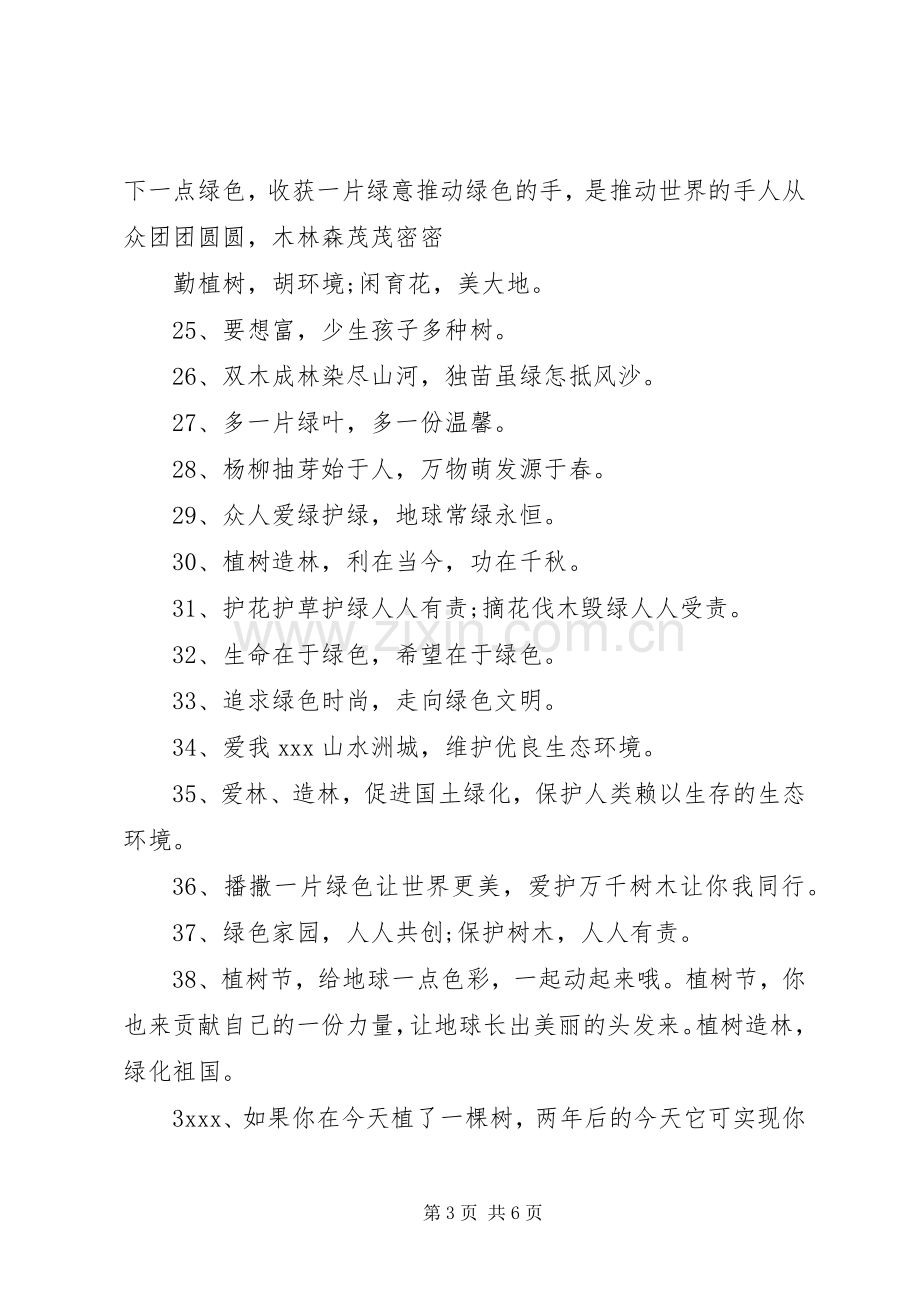 下一点绿色，收获一片绿意推动绿色的手，是推动世界的手人从众团团圆圆，木林森茂茂密密

勤植树，胡环境;闲育花，美大地。

25、要想富，少生孩子多种树。

26、双木成林染尽山河，独苗虽绿怎抵风沙。

27、多一片绿叶，多一份温馨。

28、杨柳抽芽始于人，万物萌发源于春。

29、众人爱绿护绿，地球常绿永恒。

30、植树造林，利在当今，功在千秋。

31、护花护草护绿人人有责;摘花伐木毁绿人人受责。

32、生命在于绿色，希望在于绿色。

33、追求绿色时尚，走向绿色文明。

34、爱我xxx山水洲城，维护优良生态环境。

35、爱林、造林，促进国土绿化，保护人类赖以生存的生态环境。

36、播撒一片绿色让世界更美，爱护万千树木让你我同行。

37、绿色家园，人人共创;保护树木，人人有责。

38、植树节，给地球一点色彩，一起动起来哦。植树节，你也来贡献自己的一份力量，让地球长出美丽的头发来。植树造林，绿化祖国。

3xxx、如果你在今天植了一棵树，两年后的今天它可实现你

第3页 共6页

www.zixin.com.cn